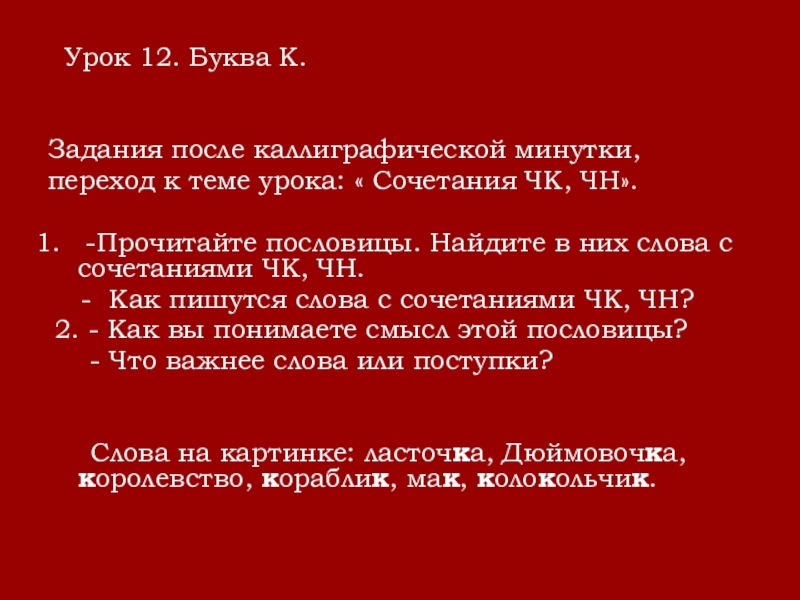 Урок 12. Буква К.

Задания после каллиграфической минутки, переход к теме урока: « Сочетания ЧК, ЧН».

1. -Прочитайте пословицы. Найдите в них слова с сочетаниями ЧК, ЧН.
- Как пишутся слова с сочетаниями ЧК, ЧН?
2. - Как вы понимаете смысл этой пословицы?
- Что важнее слова или поступки?

Слова на картинке: ласточка, Дюймовочка, королевство, кораблик, мак, колокольчик.